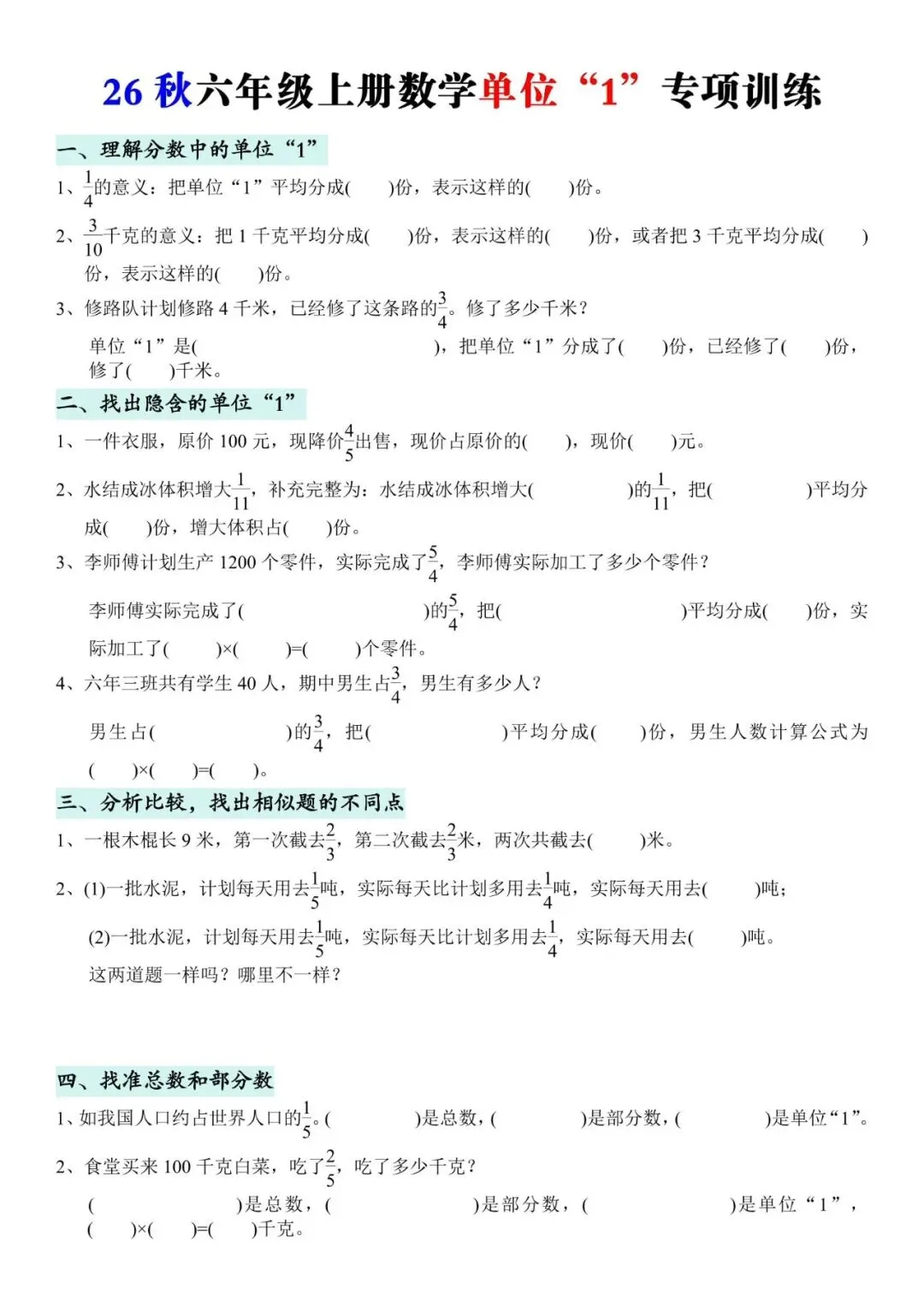 26 秋六年级上册数学单位“1”专项训练

一、理解分数中的单位“1”

1、$\frac{1}{4}$的意义：把单位“1”平均分成(　　)份，表示这样的(　　)份。

2、$\frac{3}{10}$千克的意义：把 1 千克平均分成(　　)份，表示这样的(　　)份，或者把 3 千克平均分成(　　)份，表示这样的(　　)份。

3、修路队计划修路 4 千米，已经修了这条路的$\frac{3}{4}$。修了多少千米？

单位“1”是(　　　　　　　　)，把单位“1”分成了(　　)份，已经修了(　　)份，修了(　　)千米。

二、找出隐含的单位“1”

1、一件衣服，原价 100 元，现降价$\frac{4}{5}$出售，现价占原价的(　　)，现价(　　)元。

2、水结成冰体积增大$\frac{1}{11}$，补充完整为：水结成冰体积增大(　　　　)的$\frac{1}{11}$，把(　　　　)平均分成(　　)份，增大体积占(　　)份。

3、李师傅计划生产 1200 个零件，实际完成了$\frac{5}{4}$，李师傅实际加工了多少个零件？

李师傅实际完成了(　　　　　　　　)的$\frac{5}{4}$，把(　　　　　　　　)平均分成(　　)份，实际加工了(　　)×(　　)=(　　)个零件。

4、六年三班共有学生 40 人，期中男生占$\frac{3}{4}$，男生有多少人？

男生占(　　　　　　)的$\frac{3}{4}$，把(　　　　　　)平均分成(　　)份，男生人数计算公式为(　　)×(　　)=(　　)。

三、分析比较，找出相似题的不同点

1、一根木棍长 9 米，第一次截去$\frac{2}{3}$，第二次截去$\frac{2}{3}$米，两次共截去(　　)米。

2、(1)一批水泥，计划每天用去$\frac{1}{5}$吨，实际每天比计划多用去$\frac{1}{4}$吨，实际每天用去(　　)吨；

(2)一批水泥，计划每天用去$\frac{1}{5}$吨，实际每天比计划多用去$\frac{1}{4}$，实际每天用去(　　)吨。

这两道题一样吗？哪里不一样？

四、找准总数和部分数

1、如我国人口约占世界人口的$\frac{1}{5}$。(　　　　)是总数，(　　　　)是部分数，(　　　　)是单位“1”。

2、食堂买来 100 千克白菜，吃了$\frac{2}{5}$，吃了多少千克？

(　　　　　　)是总数，(　　　　　　)是部分数，(　　　　　　)是单位“1”，(　　)×(　　)=(　　)千克。